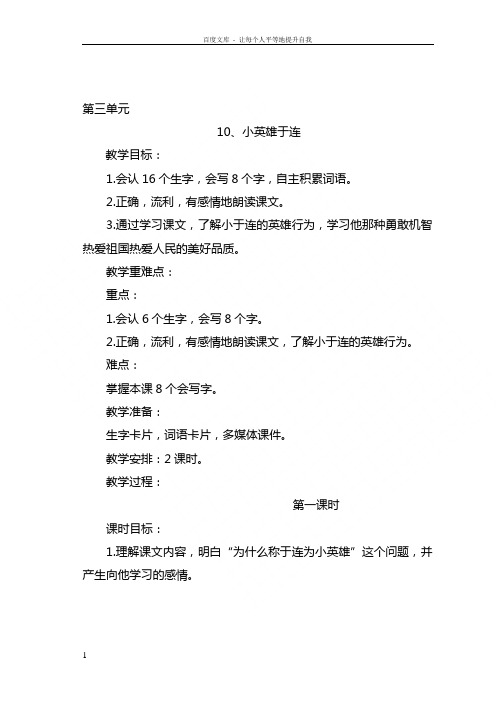 百度文库 - 让每个人平等地提升自我

第三单元

10、小英雄于连

教学目标：

1.会认 16 个生字，会写 8 个字，自主积累词语。

2.正确，流利，有感情地朗读课文。

3.通过学习课文，了解小于连的英雄行为，学习他那种勇敢机智热爱祖国热爱人民的美好品质。

教学重难点：

重点：

1.会认 6 个生字，会写 8 个字。

2.正确，流利，有感情地朗读课文，了解小于连的英雄行为。

难点：

掌握本课 8 个会写字。

教学准备：

生字卡片，词语卡片，多媒体课件。

教学安排：2 课时。

教学过程：

第一课时

课时目标：

1.理解课文内容，明白“为什么称于连为小英雄”这个问题，并产生向他学习的感情。

1